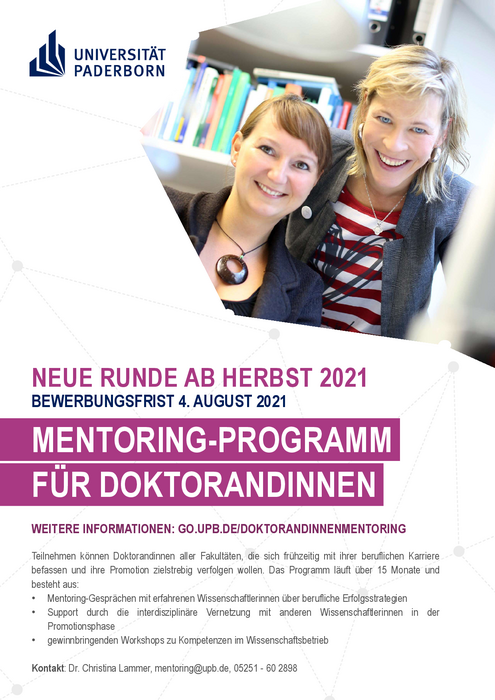 UNIVERSITÄT PADERBORN

NEUE RUNDE AB HERBST 2021
BEWERBUNGSFRIST 4. AUGUST 2021

MENTORING-PROGRAMM
FÜR DOKTORANDINNEN

WEITERE INFORMATIONEN: GO.UPB.DE/DOKTORANDINNENMENTORING

Teilnehmen können Doktorandinnen aller Fakultäten, die sich frühzeitig mit ihrer beruflichen Karriere befassen und ihre Promotion zielstrebig verfolgen wollen. Das Programm läuft über 15 Monate und besteht aus:
• Mentoring-Gesprächen mit erfahrenen Wissenschaftlerinnen über berufliche Erfolgsstrategien
• Support durch die interdisziplinäre Vernetzung mit anderen Wissenschaftlerinnen in der Promotionsphase
• gewinnbringenden Workshops zu Kompetenzen im Wissenschaftsbetrieb

Kontakt: Dr. Christina Lammer, mentoring@upb.de, 05251 - 60 2898